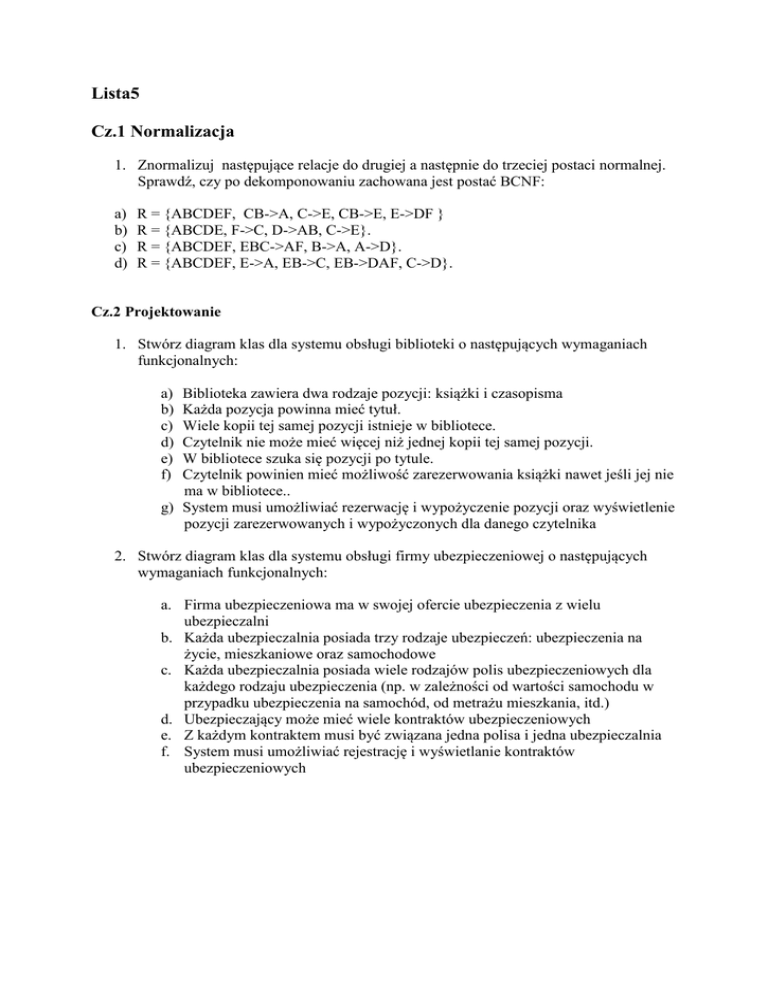 Lista5

Cz.1 Normalizacja

1. Znormalizuj następujące relacje do drugiej a następnie do trzeciej postaci normalnej. Sprawdź, czy po dekomponowaniu zachowana jest postać BCNF:

a) R = {ABCDEF, CB->A, C->E, CB->E, E->DF }
b) R = {ABCDE, F->C, D->AB, C->E}.
c) R = {ABCDEF, EBC->AF, B->A, A->D}.
d) R = {ABCDEF, E->A, EB->C, EB->DAF, C->D}.

Cz.2 Projektowanie

1. Stwórz diagram klas dla systemu obsługi biblioteki o następujących wymaganiach funkcjonalnych:

a) Biblioteka zawiera dwa rodzaje pozycji: książki i czasopisma
b) Każda pozycja powinna mieć tytuł.
c) Wiele kopii tej samej pozycji istnieje w bibliotece.
d) Czytelnik nie może mieć więcej niż jednej kopii tej samej pozycji.
e) W bibliotece szuka się pozycji po tytule.
f) Czytelnik powinien mieć możliwość zarezerwowania książki nawet jeśli jej nie ma w bibliotece..
g) System musi umożliwiać rezerwację i wypożyczenie pozycji oraz wyświetlenie pozycji zarezerwowanych i wypożyczonych dla danego czytelnika

2. Stwórz diagram klas dla systemu obsługi firmy ubezpieczeniowej o następujących wymaganiach funkcjonalnych:

a. Firma ubezpieczeniowa ma w swojej ofercie ubezpieczenia z wielu ubezpieczalni
b. Każda ubezpieczalnia posiada trzy rodzaje ubezpieczeń: ubezpieczenia na życie, mieszkaniowe oraz samochodowe
c. Każda ubezpieczalnia posiada wiele rodzajów polis ubezpieczeniowych dla każdego rodzaju ubezpieczenia (np. w zależności od wartości samochodu w przypadku ubezpieczenia na samochód, od metrażu mieszkania, itd.)
d. Ubezpieczający może mieć wiele kontraktów ubezpieczeniowych
e. Z każdym kontraktem musi być związana jedna polisa i jedna ubezpieczalnia
f. System musi umożliwiać rejestrację i wyświetlanie kontraktów ubezpieczeniowych